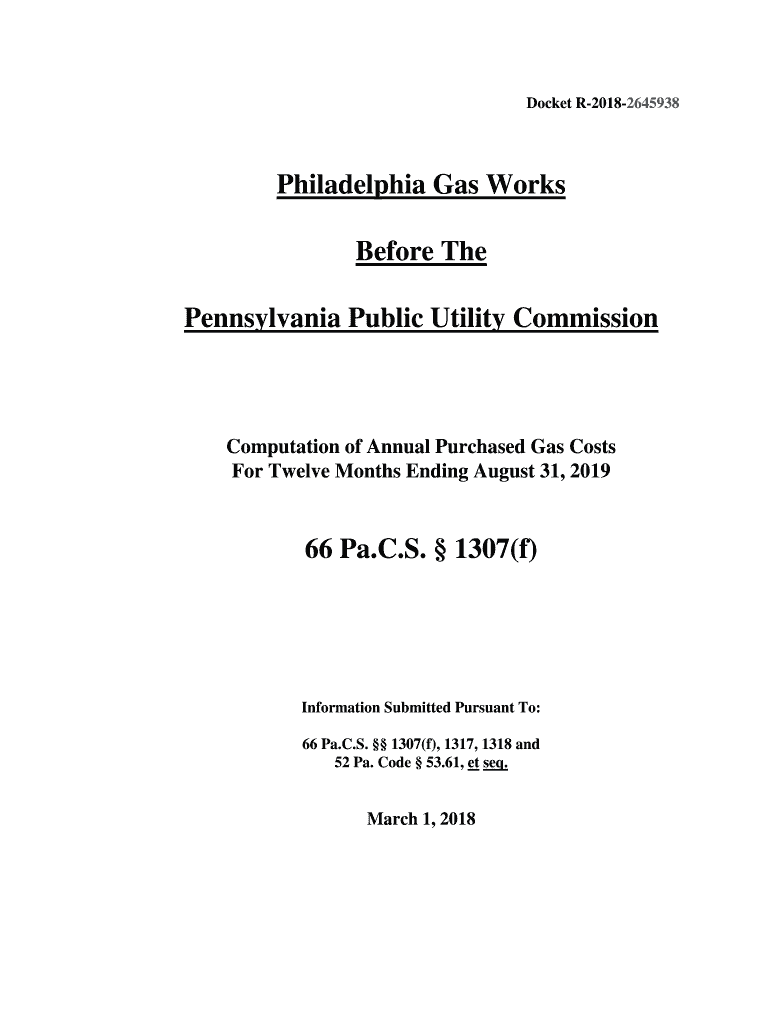 Docket R-2018-2645938

Philadelphia Gas Works

Before The

Pennsylvania Public Utility Commission

Computation of Annual Purchased Gas Costs
For Twelve Months Ending August 31, 2019

66 Pa.C.S. § 1307(f)

Information Submitted Pursuant To:

66 Pa.C.S. §§ 1307(f), 1317, 1318 and
52 Pa. Code § 53.61, et seq.

March 1, 2018